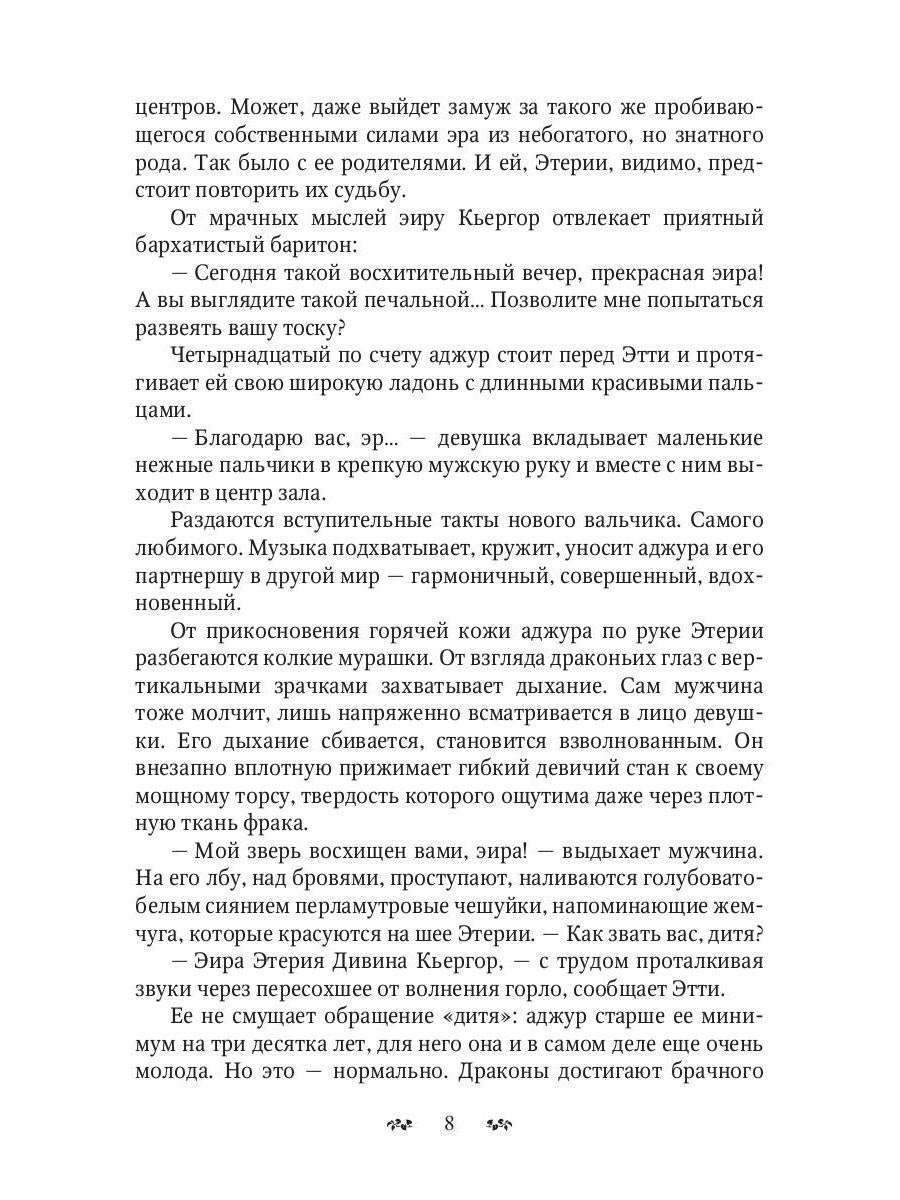 центров. Может, даже выйдет замуж за такого же пробивающегося собственными силами эра из небогатого, но знатного рода. Так было с ее родителями. И ей, Этерии, видимо, предстоит повторить их судьбу.

От мрачных мыслей эиру Кьергор отвлекает приятный бархатистый баритон:

— Сегодня такой восхитительный вечер, прекрасная эира! А вы выглядите такой печальной... Позволите мне попытаться развеять вашу тоску?

Четырнадцатый по счету аджур стоит перед Этти и протягивает ей свою широкую ладонь с длинными красивыми пальцами.

— Благодарю вас, эр... — девушка вкладывает маленькие нежные пальчики в крепкую мужскую руку и вместе с ним выходит в центр зала.

Раздаются вступительные такты нового вальчика. Самого любимого. Музыка подхватывает, кружит, уносит аджура и его партнершу в другой мир — гармоничный, совершенный, вдохновенный.

От прикосновения горячей кожи аджура по руке Этерии разбегаются колкие мурашки. От взгляда драконьих глаз с вертикальными зрачками захватывает дыхание. Сам мужчина тоже молчит, лишь напряженно всматривается в лицо девушки. Его дыхание сбивается, становится взволнованным. Он внезапно вплотную прижимает гибкий девичий стан к своему мощному торсу, твердость которого ощутима даже через плотную ткань фрака.

— Мой зверь восхищен вами, эира! — выдыхает мужчина. На его лбу, над бровями, проступают, наливаются голубовато-белым сиянием перламутровые чешуйки, напоминающие жемчуга, которые красуются на шее Этерии. — Как звать вас, дитя?

— Эира Этерия Дивина Кьергор, — с трудом проталкивая звуки через пересохшее от волнения горло, сообщает Этти.

Ее не смущает обращение «дитя»: аджур старше ее минимум на три десятка лет, для него она и в самом деле еще очень молода. Но это — нормально. Драконы достигают брачного

8